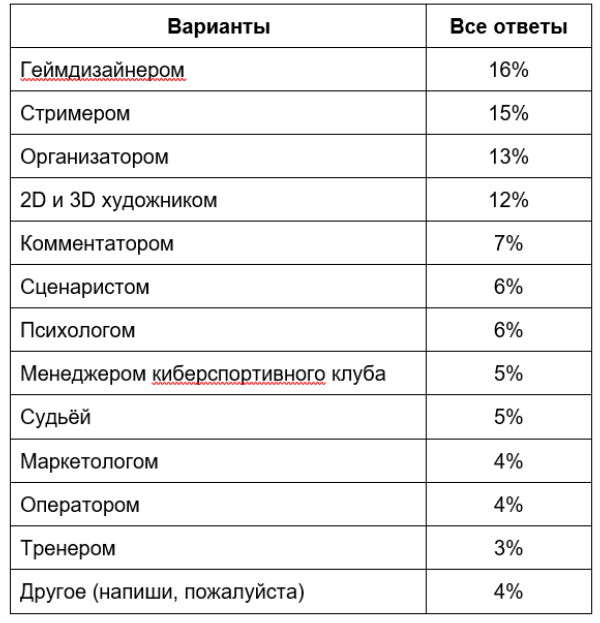 | Варианты | Все ответы |
|---|---|
| Геймдизайнером | 16% |
| Стримером | 15% |
| Организатором | 13% |
| 2D и 3D художником | 12% |
| Комментатором | 7% |
| Сценаристом | 6% |
| Психологом | 6% |
| Менеджером киберспортивного клуба | 5% |
| Судьёй | 5% |
| Маркетологом | 4% |
| Оператором | 4% |
| Тренером | 3% |
| Другое (напиши, пожалуйста) | 4% |